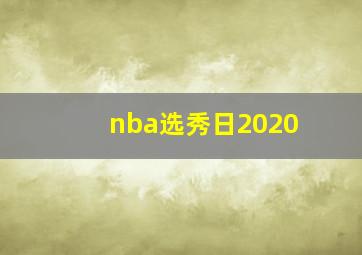 nba选秀日2020